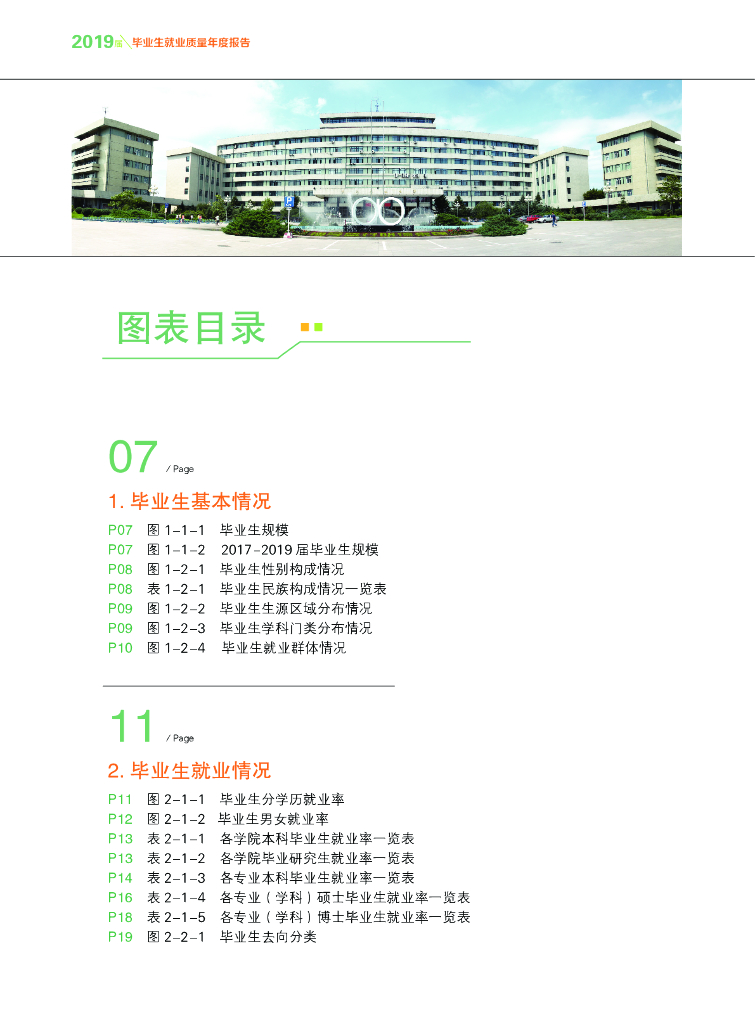 2019届 毕业生就业质量年度报告

图表目录

07 / Page

1. 毕业生基本情况

P07 图 1-1-1 毕业生规模
P07 图 1-1-2 2017-2019 届毕业生规模
P08 图 1-2-1 毕业生性别构成情况
P08 表 1-2-1 毕业生民族构成情况一览表
P09 图 1-2-2 毕业生生源区域分布情况
P09 图 1-2-3 毕业生学科门类分布情况
P10 图 1-2-4 毕业生就业群体情况

11 / Page

2. 毕业生就业情况

P11 图 2-1-1 毕业生分学历就业率
P12 图 2-1-2 毕业生男女就业率
P13 表 2-1-1 各学院本科毕业生就业率一览表
P13 表 2-1-2 各学院毕业研究生就业率一览表
P14 表 2-1-3 各专业本科毕业生就业率一览表
P16 表 2-1-4 各专业（学科）硕士毕业生就业率一览表
P18 表 2-1-5 各专业（学科）博士毕业生就业率一览表
P19 图 2-2-1 毕业生去向分类